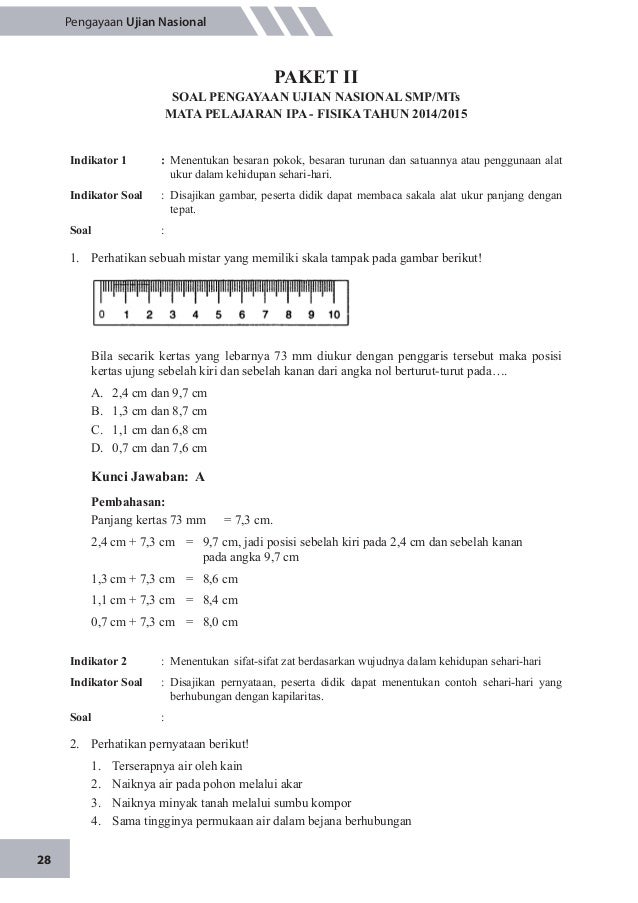 Pengayaan Ujian Nasional

PAKET II

SOAL PENGAYAAN UJIAN NASIONAL SMP/MTs
MATA PELAJARAN IPA - FISIKA TAHUN 2014/2015

Indikator 1 : Menentukan besaran pokok, besaran turunan dan satuannya atau penggunaan alat ukur dalam kehidupan sehari-hari.

Indikator Soal : Disajikan gambar, peserta didik dapat membaca sakala alat ukur panjang dengan tepat.

Soal :

1. Perhatikan sebuah mistar yang memiliki skala tampak pada gambar berikut!

0 1 2 3 4 5 6 7 8 9 10

Bila secarik kertas yang lebarnya 73 mm diukur dengan penggaris tersebut maka posisi kertas ujung sebelah kiri dan sebelah kanan dari angka nol berturut-turut pada….

A. 2,4 cm dan 9,7 cm
B. 1,3 cm dan 8,7 cm
C. 1,1 cm dan 6,8 cm
D. 0,7 cm dan 7,6 cm

Kunci Jawaban: A

Pembahasan:
Panjang kertas 73 mm = 7,3 cm.

2,4 cm + 7,3 cm = 9,7 cm, jadi posisi sebelah kiri pada 2,4 cm dan sebelah kanan pada angka 9,7 cm

1,3 cm + 7,3 cm = 8,6 cm

1,1 cm + 7,3 cm = 8,4 cm

0,7 cm + 7,3 cm = 8,0 cm

Indikator 2 : Menentukan sifat-sifat zat berdasarkan wujudnya dalam kehidupan sehari-hari

Indikator Soal : Disajikan pernyataan, peserta didik dapat menentukan contoh sehari-hari yang berhubungan dengan kapilaritas.

Soal :

2. Perhatikan pernyataan berikut!

1. Terserapnya air oleh kain
2. Naiknya air pada pohon melalui akar
3. Naiknya minyak tanah melalui sumbu kompor
4. Sama tingginya permukaan air dalam bejana berhubungan

28